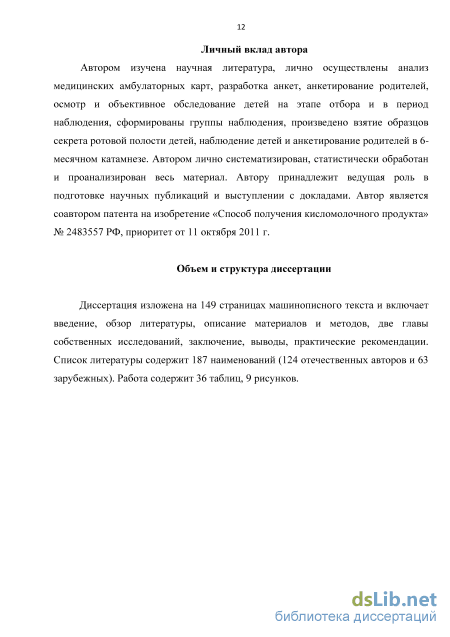 12

Личный вклад автора

Автором изучена научная литература, лично осуществлены анализ медицинских амбулаторных карт, разработка анкет, анкетирование родителей, осмотр и объективное обследование детей на этапе отбора и в период наблюдения, сформированы группы наблюдения, произведено взятие образцов секрета ротовой полости детей, наблюдение детей и анкетирование родителей в 6-месячном катамнезе. Автором лично систематизирован, статистически обработан и проанализирован весь материал. Автору принадлежит ведущая роль в подготовке научных публикаций и выступлении с докладами. Автор является соавтором патента на изобретение «Способ получения кисломолочного продукта» № 2483557 РФ, приоритет от 11 октября 2011 г.

Объем и структура диссертации

Диссертация изложена на 149 страницах машинописного текста и включает введение, обзор литературы, описание материалов и методов, две главы собственных исследований, заключение, выводы, практические рекомендации. Список литературы содержит 187 наименований (124 отечественных авторов и 63 зарубежных). Работа содержит 36 таблиц, 9 рисунков.

dsLib.net
библиотека диссертаций